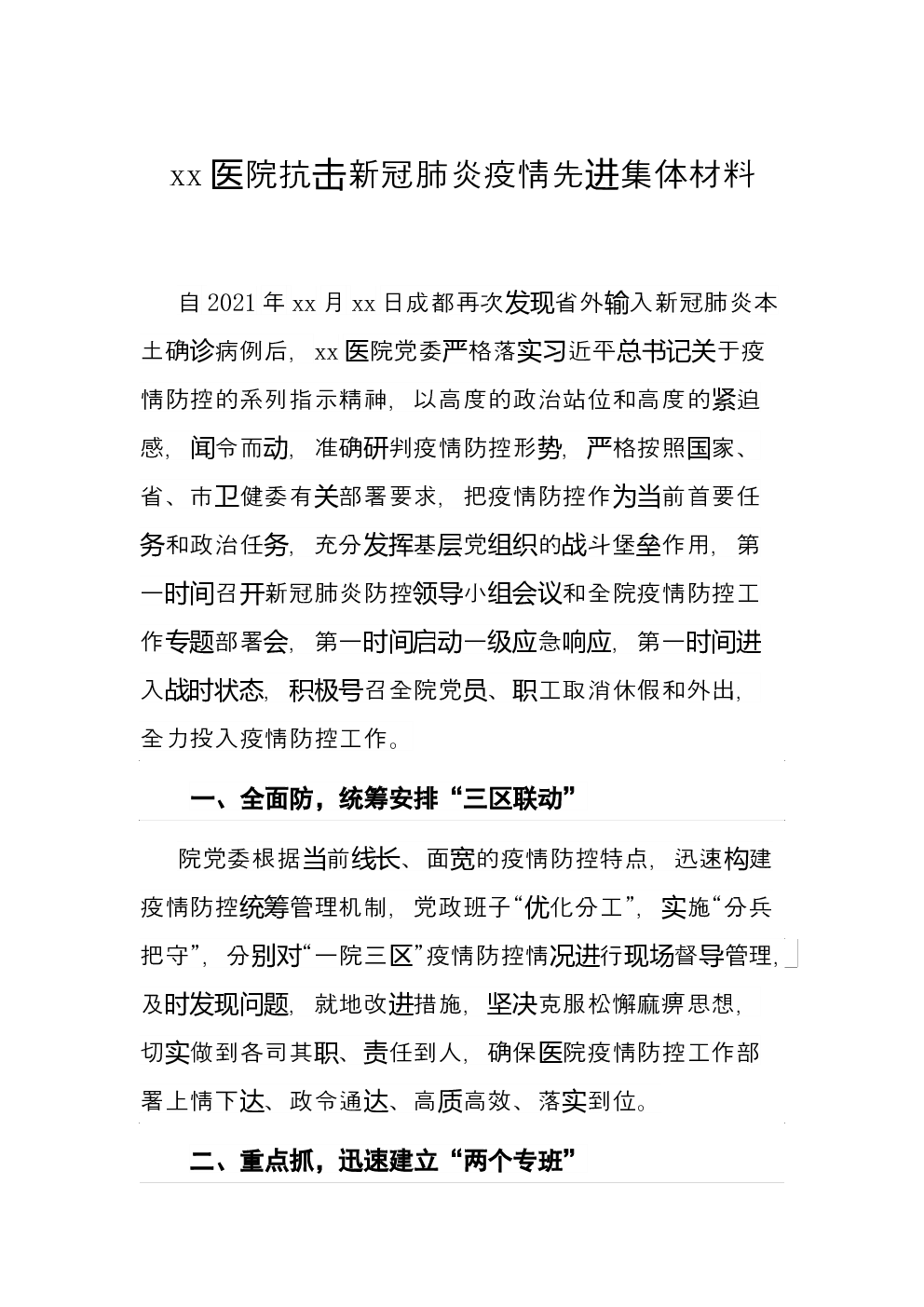 xx 医院抗击新冠肺炎疫情先进集体材料

自 2021 年 xx 月 xx 日成都再次发现省外输入新冠肺炎本土确诊病例后，xx 医院党委严格落实习近平总书记关于疫情防控的系列指示精神，以高度的政治站位和高度的紧迫感，闻令而动，准确研判疫情防控形势，严格按照国家、省、市卫健委有关部署要求，把疫情防控作为当前首要任务和政治任务，充分发挥基层党组织的战斗堡垒作用，第一时间召开新冠肺炎防控领导小组会议和全院疫情防控工作专题部署会，第一时间启动一级应急响应，第一时间进入战时状态，积极号召全院党员、职工取消休假和外出，全力投入疫情防控工作。

一、全面防，统筹安排“三区联动”

院党委根据当前线长、面宽的疫情防控特点，迅速构建疫情防控统筹管理机制，党政班子“优化分工”，实施“分兵把守”，分别对“一院三区”疫情防控情况进行现场督导管理，及时发现问题，就地改进措施，坚决克服松懈麻痹思想，切实做到各司其职、责任到人，确保医院疫情防控工作部署上情下达、政令通达、高质高效、落实到位。

二、重点抓，迅速建立“两个专班”